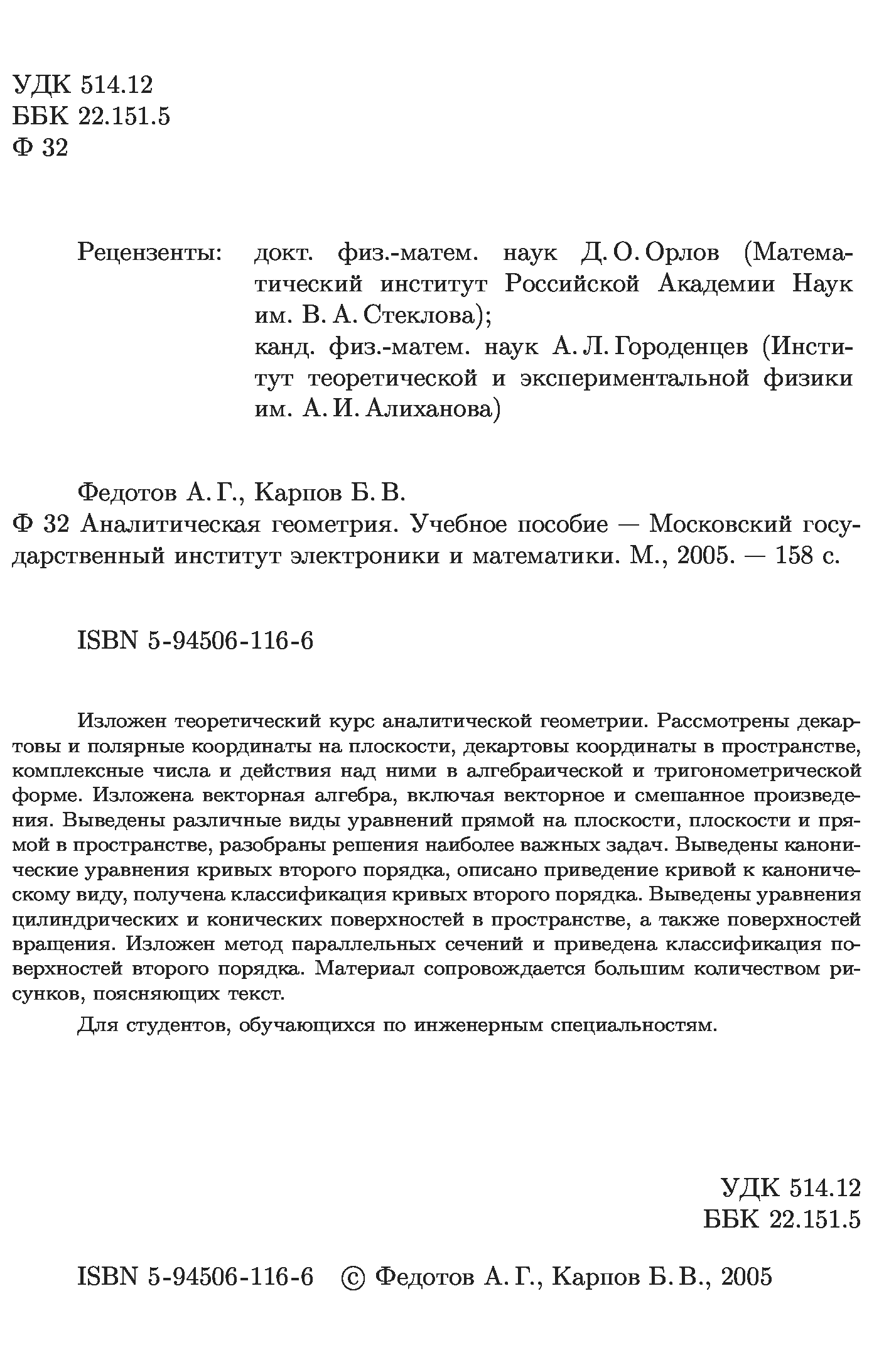 УДК 514.12
ББК 22.151.5
Ф 32

Рецензенты: докт. физ.-матем. наук Д. О. Орлов (Математический институт Российской Академии Наук им. В. А. Стеклова);
канд. физ.-матем. наук А. Л. Городенцев (Институт теоретической и экспериментальной физики им. А. И. Алиханова)

Федотов А. Г., Карпов Б. В.
Ф 32 Аналитическая геометрия. Учебное пособие — Московский государственный институт электроники и математики. М., 2005. — 158 с.

ISBN 5-94506-116-6

Изложен теоретический курс аналитической геометрии. Рассмотрены декартовы и полярные координаты на плоскости, декартовы координаты в пространстве, комплексные числа и действия над ними в алгебраической и тригонометрической форме. Изложена векторная алгебра, включая векторное и смешанное произведения. Выведены различные виды уравнений прямой на плоскости, плоскости и прямой в пространстве, разобраны решения наиболее важных задач. Выведены канонические уравнения кривых второго порядка, описано приведение кривой к каноническому виду, получена классификация кривых второго порядка. Выведены уравнения цилиндрических и конических поверхностей в пространстве, а также поверхностей вращения. Изложен метод параллельных сечений и приведена классификация поверхностей второго порядка. Материал сопровождается большим количеством рисунков, поясняющих текст.

Для студентов, обучающихся по инженерным специальностям.

УДК 514.12
ББК 22.151.5

ISBN 5-94506-116-6 © Федотов А. Г., Карпов Б. В., 2005